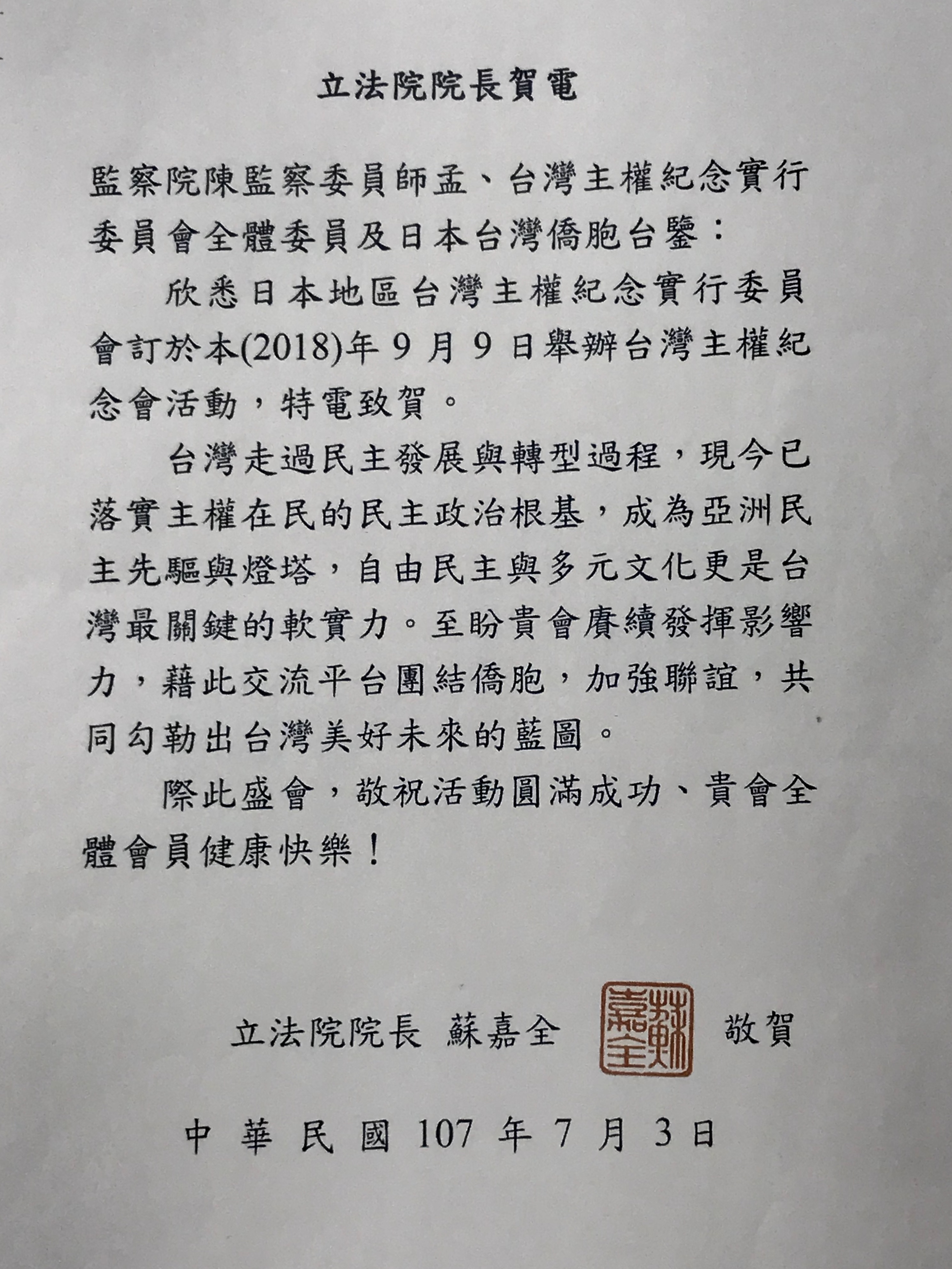 立法院院長賀電

監察院陳監察委員師孟、台灣主權紀念實行委員會全體委員及日本台灣僑胞台鑒：

欣悉日本地區台灣主權紀念實行委員會訂於本(2018)年9月9日舉辦台灣主權紀念會活動，特電致賀。

台灣走過民主發展與轉型過程，現今已落實主權在民的民主政治根基，成為亞洲民主先驅與燈塔，自由民主與多元文化更是台灣最關鍵的軟實力。至盼貴會賡續發揮影響力，藉此交流平台團結僑胞，加強聯誼，共同勾勒出台灣美好未來的藍圖。

際此盛會，敬祝活動圓滿成功、貴會全體會員健康快樂！

立法院院長 蘇嘉全 蘇嘉全 敬賀

中華民國107年7月3日